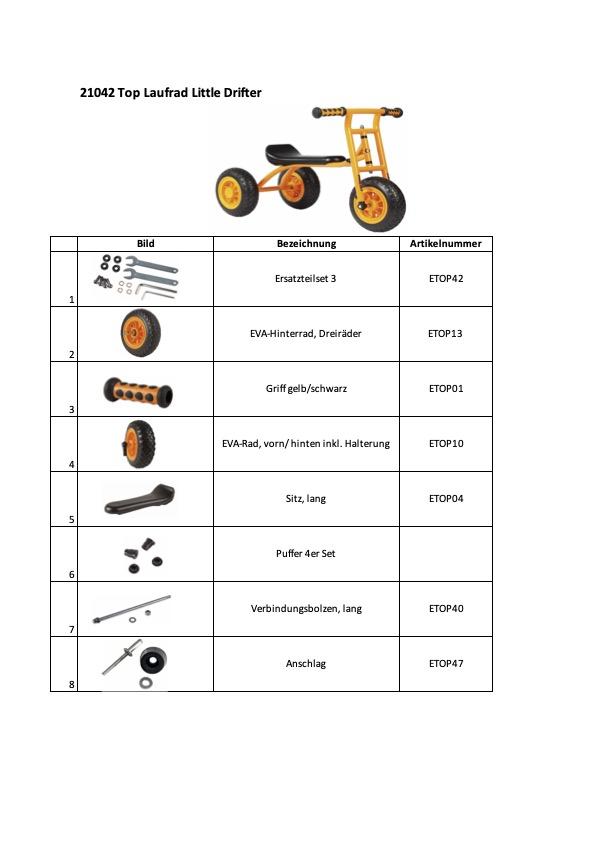 21042 Top Laufrad Little Drifter

|  | Bild | Bezeichnung | Artikelnummer |
|---|---|---|---|
| 1 |  | Ersatzteilset 3 | ETOP42 |
| 2 |  | EVA-Hinterrad, Dreiräder | ETOP13 |
| 3 |  | Griff gelb/schwarz | ETOP01 |
| 4 |  | EVA-Rad, vorn/ hinten inkl. Halterung | ETOP10 |
| 5 |  | Sitz, lang | ETOP04 |
| 6 |  | Puffer 4er Set |  |
| 7 |  | Verbindungsbolzen, lang | ETOP40 |
| 8 |  | Anschlag | ETOP47 |